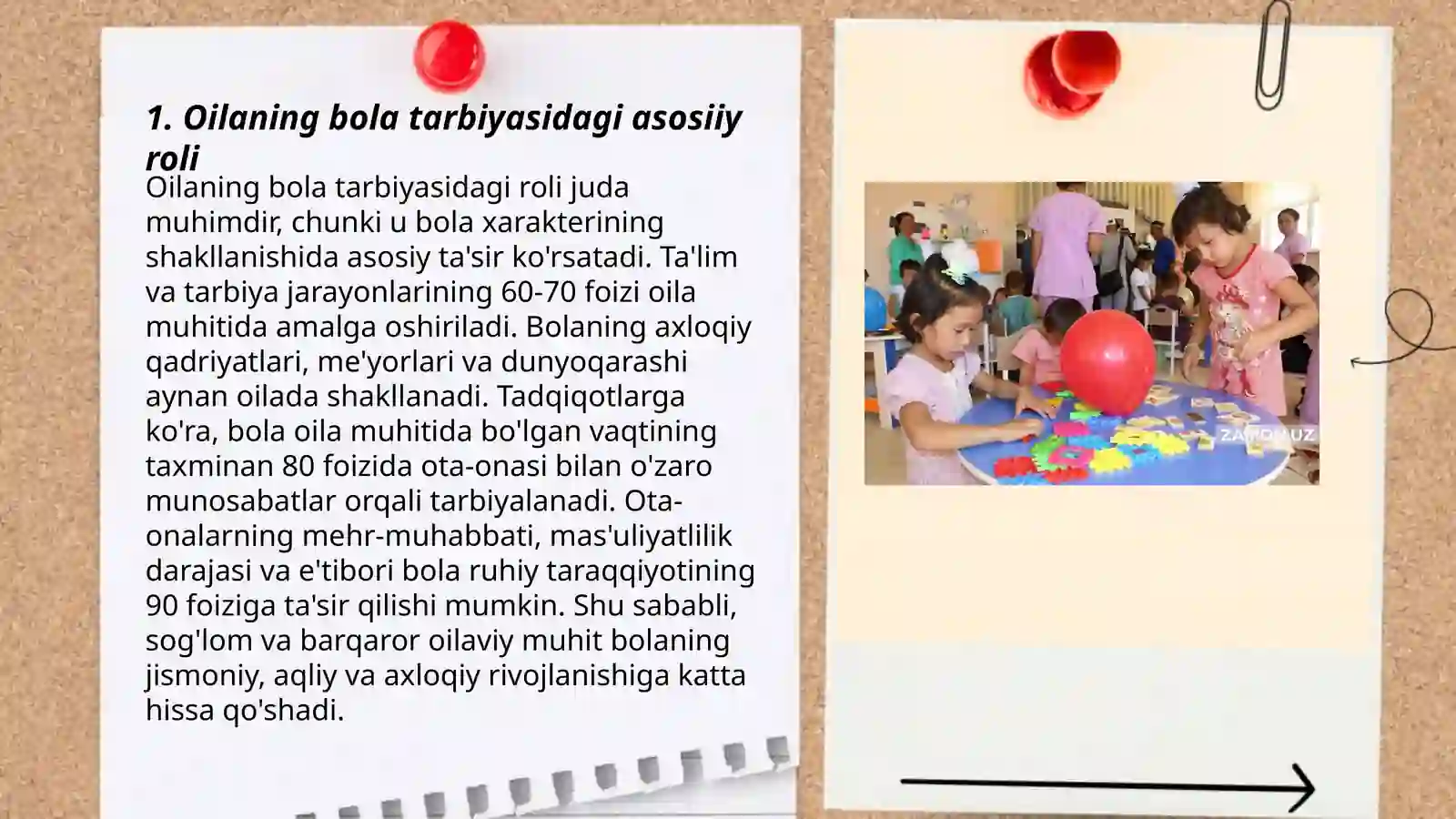 1. Oilaning bola tarbiyasidagi asosiiy roli

Oilaning bola tarbiyasidagi roli juda muhimdir, chunki u bola xarakterining shakllanishida asosiy ta'sir ko'rsatadi. Ta'lim va tarbiya jarayonlarining 60-70 foizi oila muhitida amalga oshiriladi. Bolaning axloqiy qadriyatlari, me'yorlari va dunyoqarashi aynan oilada shakllanadi. Tadqiqotlarga ko'ra, bola oila muhitida bo'lgan vaqtining taxminan 80 foizida ota-onasi bilan o'zaro munosabatlar orqali tarbiyalanadi. Ota-onalarning mehr-muhabbati, mas'uliyatlilik darajasi va e'tibori bola ruhiy taraqqiyotining 90 foiziga ta'sir qilishi mumkin. Shu sababli, sog'lom va barqaror oilaviy muhit bolaning jismoniy, aqliy va axloqiy rivojlanishiga katta hissa qo'shadi.

ZAMON.UZ